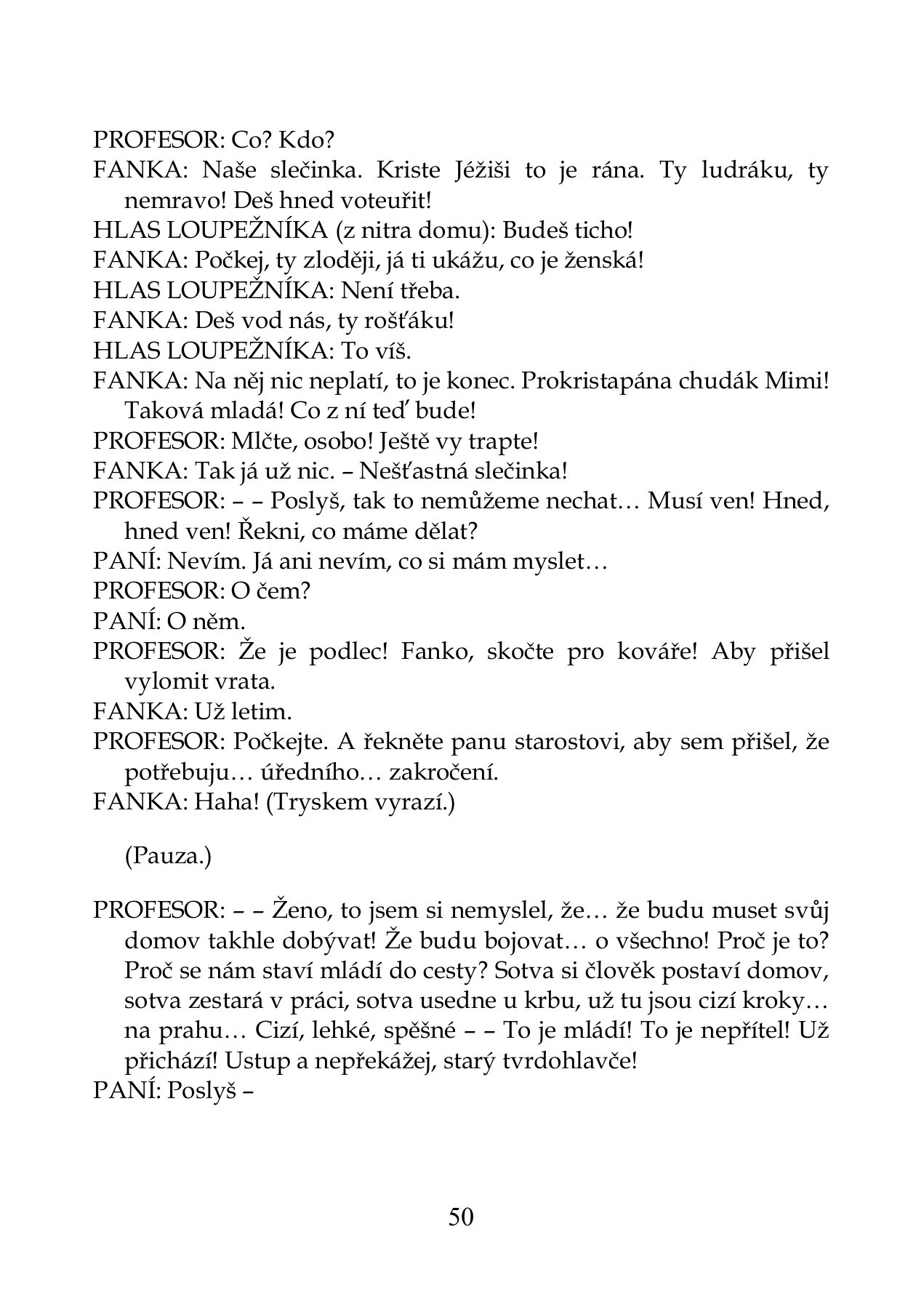 PROFESOR: Co? Kdo?

FANKA: Naše slečinka. Kriste Jéžiši to je rána. Ty ludráku, ty nemravo! Deš hned voteuřit!

HLAS LOUPEŽNÍKA (z nitra domu): Budeš ticho!

FANKA: Počkej, ty zloději, já ti ukážu, co je ženská!

HLAS LOUPEŽNÍKA: Není třeba.

FANKA: Deš vod nás, ty rošťáku!

HLAS LOUPEŽNÍKA: To víš.

FANKA: Na něj nic neplatí, to je konec. Prokristapána chudák Mimi! Taková mladá! Co z ní teď bude!

PROFESOR: Mlčte, osobo! Ještě vy trapte!

FANKA: Tak já už nic. – Nešťastná slečinka!

PROFESOR: – – Poslyš, tak to nemůžeme nechat… Musí ven! Hned, hned ven! Řekni, co máme dělat?

PANÍ: Nevím. Já ani nevím, co si mám myslet…

PROFESOR: O čem?

PANÍ: O něm.

PROFESOR: Že je podlec! Fanko, skočte pro kováře! Aby přišel vylomit vrata.

FANKA: Už letim.

PROFESOR: Počkejte. A řekněte panu starostovi, aby sem přišel, že potřebuju… úředního… zakročení.

FANKA: Haha! (Tryskem vyrazí.)

(Pauza.)

PROFESOR: – – Ženo, to jsem si nemyslel, že… že budu muset svůj domov takhle dobývat! Že budu bojovat… o všechno! Proč je to? Proč se nám staví mládí do cesty? Sotva si člověk postaví domov, sotva zestará v práci, sotva usedne u krbu, už tu jsou cizí kroky… na prahu… Cizí, lehké, spěšné – – To je mládí! To je nepřítel! Už přichází! Ustup a nepřekážej, starý tvrdohlavče!

PANÍ: Poslyš –

50